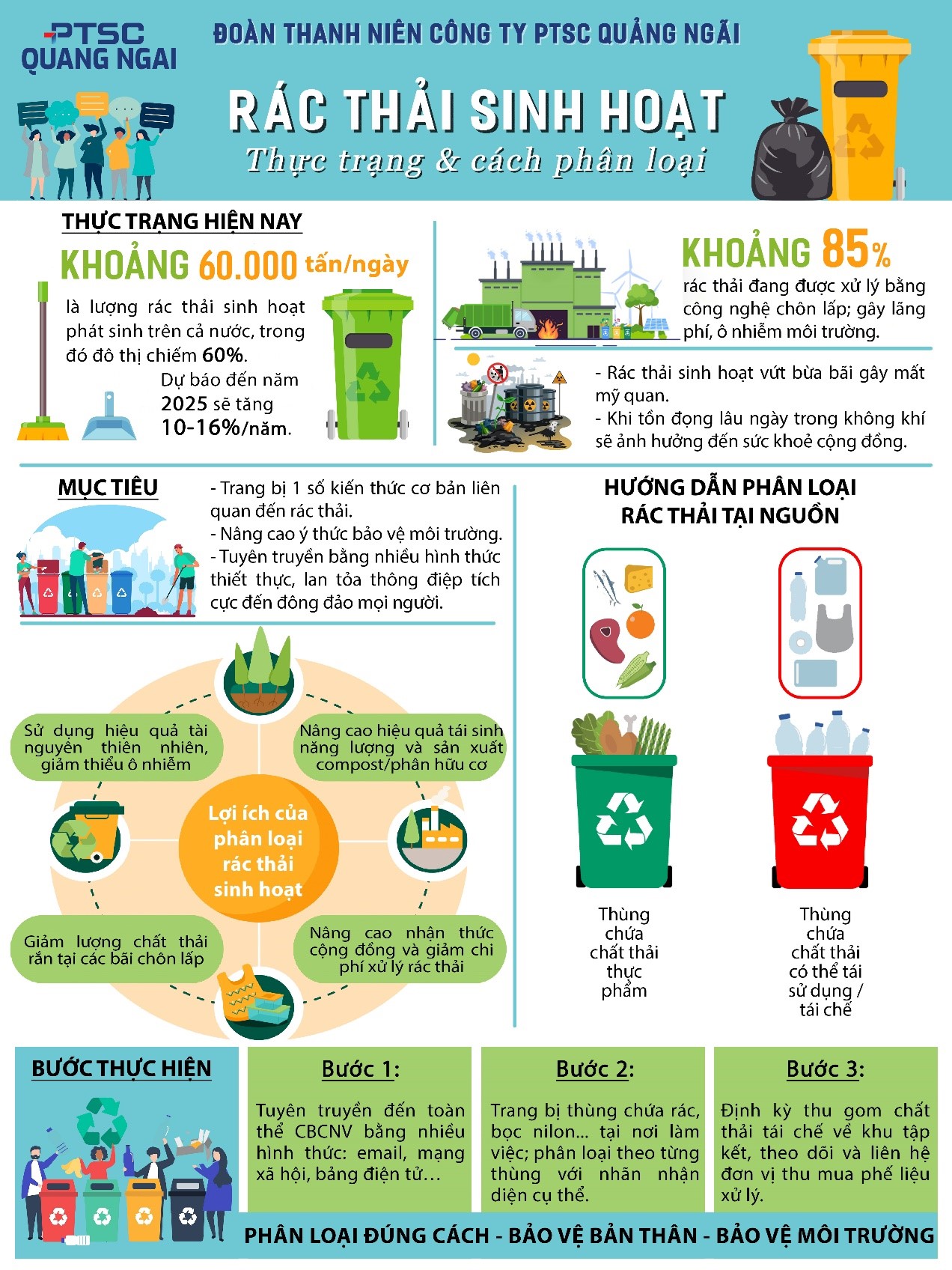 PTSC QUANG NGAI

ĐOÀN THANH NIÊN CÔNG TY PTSC QUẢNG NGÃI

RÁC THẢI SINH HOẠT
Thực trạng & cách phân loại

THỰC TRẠNG HIỆN NAY

KHOẢNG 60.000 tấn/ngày

là lượng rác thải sinh hoạt phát sinh trên cả nước, trong đó đô thị chiếm 60%.

Dự báo đến năm 2025 sẽ tăng 10-16%/năm.

KHOẢNG 85%
rác thải đang được xử lý bằng công nghệ chôn lấp; gây lãng phí, ô nhiễm môi trường.

- Rác thải sinh hoạt vứt bừa bãi gây mất mỹ quan.
- Khi tồn đọng lâu ngày trong không khí sẽ ảnh hưởng đến sức khoẻ cộng đồng.

MỤC TIÊU

- Trang bị 1 số kiến thức cơ bản liên quan đến rác thải.
- Nâng cao ý thức bảo vệ môi trường.
- Tuyên truyền bằng nhiều hình thức thiết thực, lan tỏa thông điệp tích cực đến đông đảo mọi người.

Sử dụng hiệu quả tài nguyên thiên nhiên, giảm thiểu ô nhiễm

Nâng cao hiệu quả tái sinh năng lượng và sản xuất compost/phân hữu cơ

Lợi ích của phân loại rác thải sinh hoạt

Giảm lượng chất thải rắn tại các bãi chôn lấp

Nâng cao nhận thức cộng đồng và giảm chi phí xử lý rác thải

HƯỚNG DẪN PHÂN LOẠI RÁC THẢI TẠI NGUỒN

Thùng chứa chất thải thực phẩm

Thùng chứa chất thải có thể tái sử dụng / tái chế

BƯỚC THỰC HIỆN

Bước 1:
Tuyên truyền đến toàn thể CBCNV bằng nhiều hình thức: email, mạng xã hội, bảng điện tử…

Bước 2:
Trang bị thùng chứa rác, bọc nilon... tại nơi làm việc; phân loại theo từng thùng với nhãn nhận diện cụ thể.

Bước 3:
Định kỳ thu gom chất thải tái chế về khu tập kết, theo dõi và liên hệ đơn vị thu mua phế liệu xử lý.

PHÂN LOẠI ĐÚNG CÁCH - BẢO VỆ BẢN THÂN - BẢO VỆ MÔI TRƯỜNG